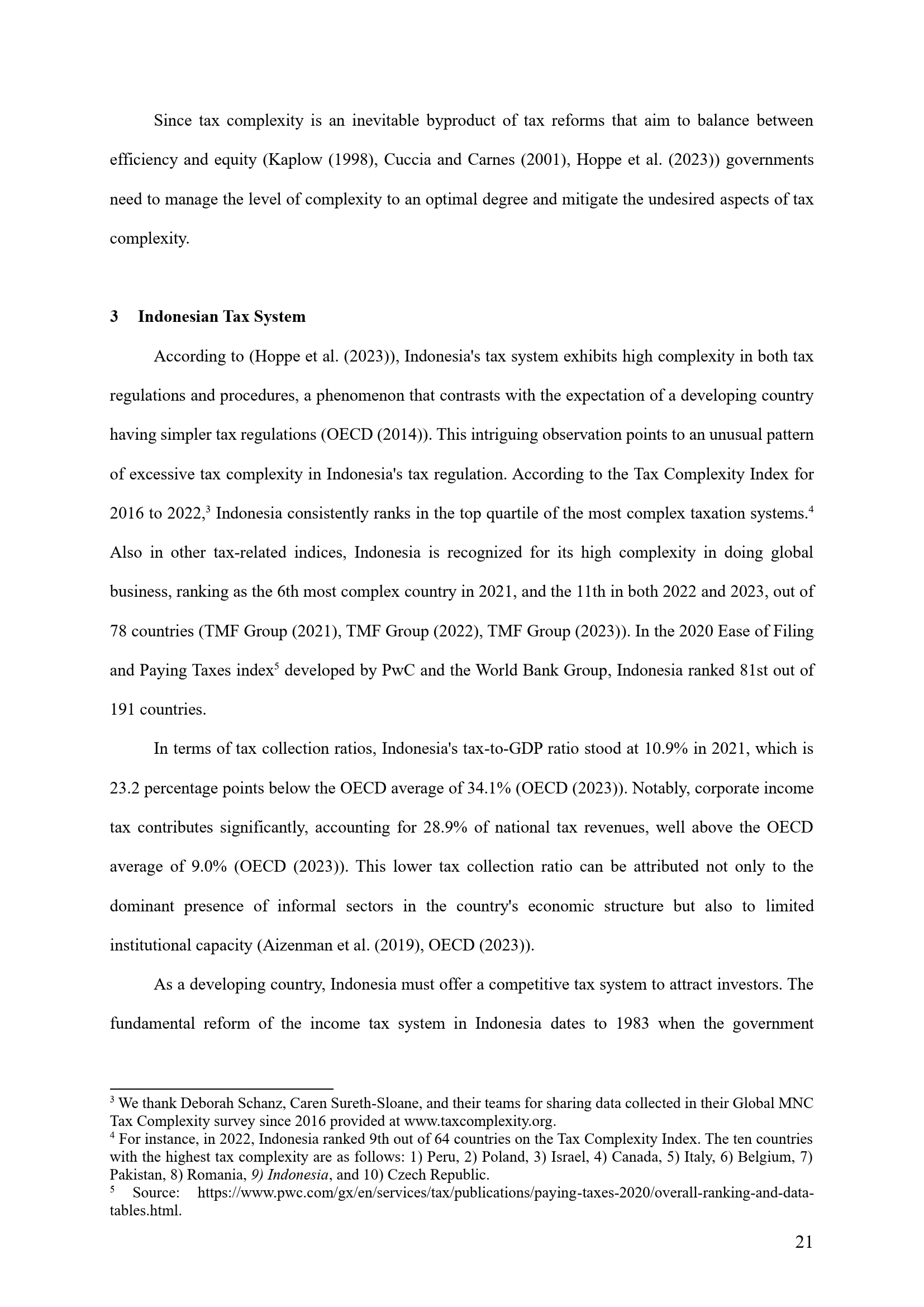 Since tax complexity is an inevitable byproduct of tax reforms that aim to balance between efficiency and equity (Kaplow (1998), Cuccia and Carnes (2001), Hoppe et al. (2023)) governments need to manage the level of complexity to an optimal degree and mitigate the undesired aspects of tax complexity.

3 Indonesian Tax System

According to (Hoppe et al. (2023)), Indonesia's tax system exhibits high complexity in both tax regulations and procedures, a phenomenon that contrasts with the expectation of a developing country having simpler tax regulations (OECD (2014)). This intriguing observation points to an unusual pattern of excessive tax complexity in Indonesia's tax regulation. According to the Tax Complexity Index for 2016 to 2022,$^{3}$ Indonesia consistently ranks in the top quartile of the most complex taxation systems.$^{4}$ Also in other tax-related indices, Indonesia is recognized for its high complexity in doing global business, ranking as the 6th most complex country in 2021, and the 11th in both 2022 and 2023, out of 78 countries (TMF Group (2021), TMF Group (2022), TMF Group (2023)). In the 2020 Ease of Filing and Paying Taxes index$^{5}$ developed by PwC and the World Bank Group, Indonesia ranked 81st out of 191 countries.

In terms of tax collection ratios, Indonesia's tax-to-GDP ratio stood at 10.9% in 2021, which is 23.2 percentage points below the OECD average of 34.1% (OECD (2023)). Notably, corporate income tax contributes significantly, accounting for 28.9% of national tax revenues, well above the OECD average of 9.0% (OECD (2023)). This lower tax collection ratio can be attributed not only to the dominant presence of informal sectors in the country's economic structure but also to limited institutional capacity (Aizenman et al. (2019), OECD (2023)).

As a developing country, Indonesia must offer a competitive tax system to attract investors. The fundamental reform of the income tax system in Indonesia dates to 1983 when the government

$^{3}$ We thank Deborah Schanz, Caren Sureth-Sloane, and their teams for sharing data collected in their Global MNC Tax Complexity survey since 2016 provided at www.taxcomplexity.org.
$^{4}$ For instance, in 2022, Indonesia ranked 9th out of 64 countries on the Tax Complexity Index. The ten countries with the highest tax complexity are as follows: 1) Peru, 2) Poland, 3) Israel, 4) Canada, 5) Italy, 6) Belgium, 7) Pakistan, 8) Romania, 9) Indonesia, and 10) Czech Republic.
$^{5}$ Source: https://www.pwc.com/gx/en/services/tax/publications/paying-taxes-2020/overall-ranking-and-data-tables.html.

21